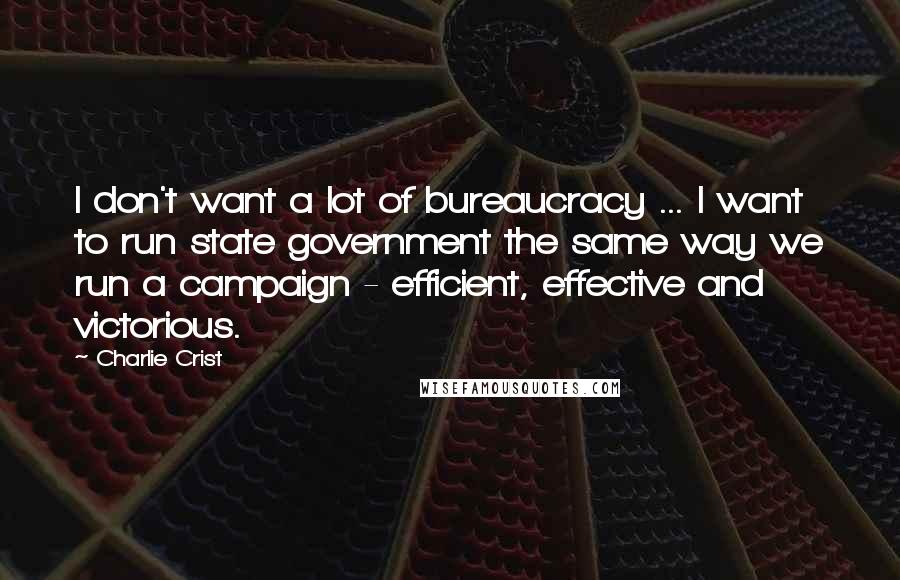 I don't want a lot of bureaucracy ... I want to run state government the same way we run a campaign - efficient, effective and victorious.

~ Charlie Crist

WISEFAMOUSQUOTES.COM